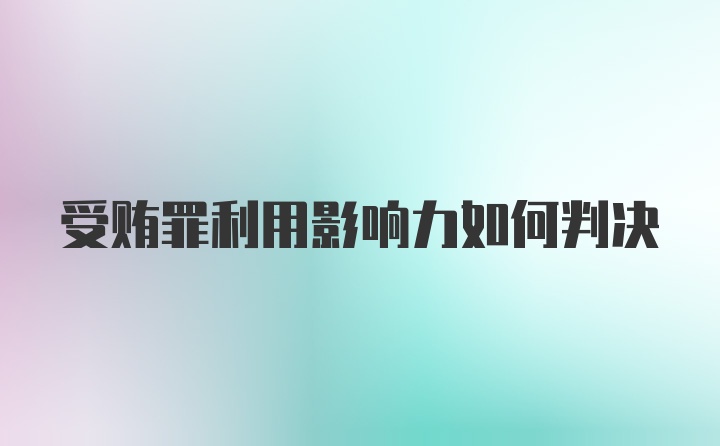 受贿罪利用影响力如何判决